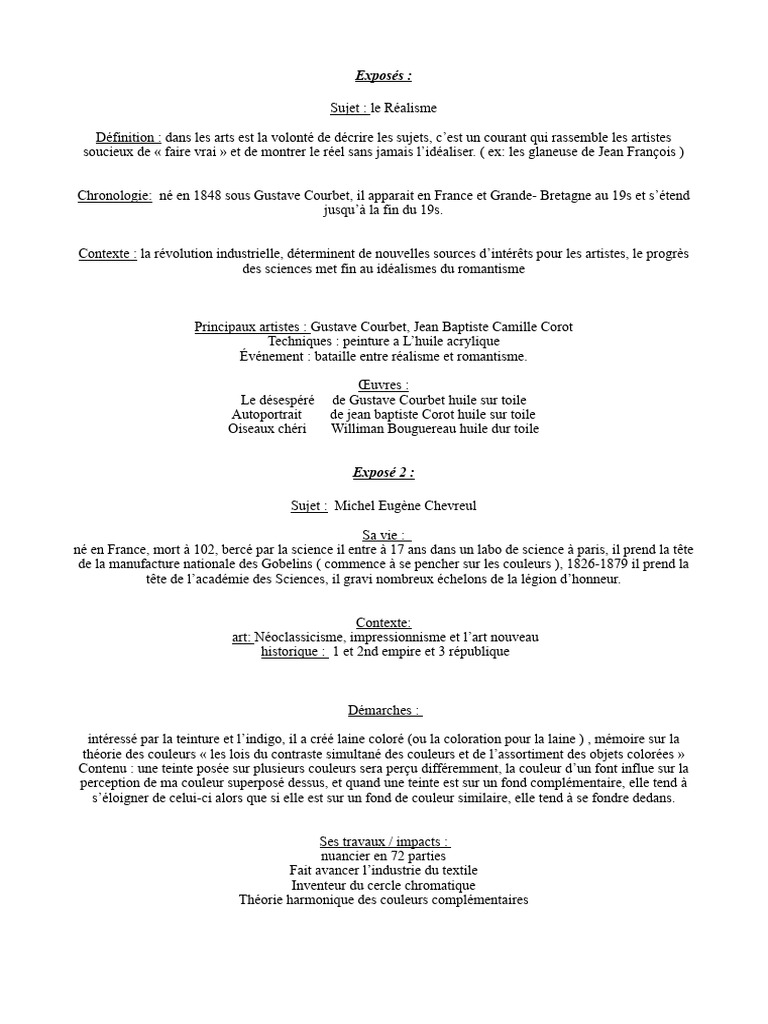 Exposés :

Sujet : le Réalisme

Définition : dans les arts est la volonté de décrire les sujets, c'est un courant qui rassemble les artistes soucieux de « faire vrai » et de montrer le réel sans jamais l'idéaliser. ( ex: les glaneuse de Jean François )

Chronologie: né en 1848 sous Gustave Courbet, il apparait en France et Grande- Bretagne au 19s et s'étend jusqu'à la fin du 19s.

Contexte : la révolution industrielle, déterminent de nouvelles sources d'intérêts pour les artistes, le progrès des sciences met fin au idéalismes du romantisme

Principaux artistes : Gustave Courbet, Jean Baptiste Camille Corot
Techniques : peinture a L'huile acrylique
Événement : bataille entre réalisme et romantisme.

Œuvres :
Le désespéré de Gustave Courbet huile sur toile
Autoportrait de jean baptiste Corot huile sur toile
Oiseaux chéri Williman Bouguereau huile dur toile

Exposé 2 :

Sujet : Michel Eugène Chevreul

Sa vie :
né en France, mort à 102, bercé par la science il entre à 17 ans dans un labo de science à paris, il prend la tête de la manufacture nationale des Gobelins ( commence à se pencher sur les couleurs ), 1826-1879 il prend la tête de l'académie des Sciences, il gravi nombreux échelons de la légion d'honneur.

Contexte:
art: Néoclassicisme, impressionnisme et l'art nouveau
historique : 1 et 2nd empire et 3 république

Démarches :

intéressé par la teinture et l'indigo, il a créé laine coloré (ou la coloration pour la laine ) , mémoire sur la théorie des couleurs « les lois du contraste simultané des couleurs et de l'assortiment des objets colorées » Contenu : une teinte posée sur plusieurs couleurs sera perçu différemment, la couleur d'un font influe sur la perception de ma couleur superposé dessus, et quand une teinte est sur un fond complémentaire, elle tend à s'éloigner de celui-ci alors que si elle est sur un fond de couleur similaire, elle tend à se fondre dedans.

Ses travaux / impacts :
nuancier en 72 parties
Fait avancer l'industrie du textile
Inventeur du cercle chromatique
Théorie harmonique des couleurs complémentaires